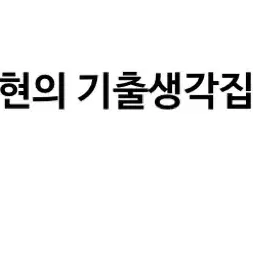 현의 기출생각집